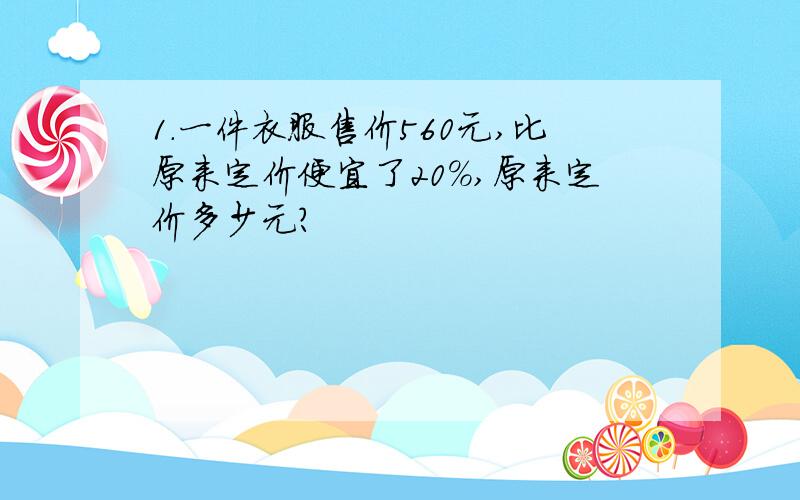 1.一件衣服售价560元,比原来定价便宜了20%,原来定价多少元?